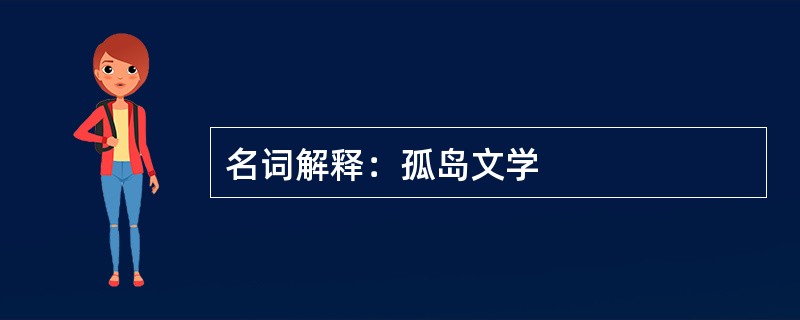 名词解释：孤岛文学